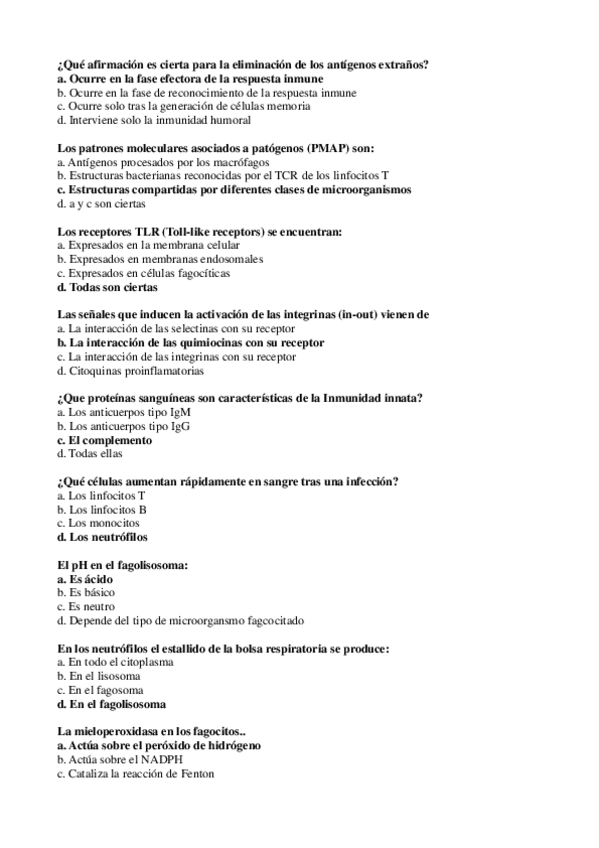 ¿Qué afirmación es cierta para la eliminación de los antígenos extraños?
a. Ocurre en la fase efectora de la respuesta inmune
b. Ocurre en la fase de reconocimiento de la respuesta inmune
c. Ocurre solo tras la generación de células memoria
d. Interviene solo la inmunidad humoral

Los patrones moleculares asociados a patógenos (PMAP) son:
a. Antígenos procesados por los macrófagos
b. Estructuras bacterianas reconocidas por el TCR de los linfocitos T
c. Estructuras compartidas por diferentes clases de microorganismos
d. a y c son ciertas

Los receptores TLR (Toll-like receptors) se encuentran:
a. Expresados en la membrana celular
b. Expresados en membranas endosomales
c. Expresados en células fagocíticas
d. Todas son ciertas

Las señales que inducen la activación de las integrinas (in-out) vienen de
a. La interacción de las selectinas con su receptor
b. La interacción de las quimiocinas con su receptor
c. La interacción de las integrinas con su receptor
d. Citoquinas proinflamatorias

¿Que proteínas sanguíneas son características de la Inmunidad innata?
a. Los anticuerpos tipo IgM
b. Los anticuerpos tipo IgG
c. El complemento
d. Todas ellas

¿Qué células aumentan rápidamente en sangre tras una infección?
a. Los linfocitos T
b. Los linfocitos B
c. Los monocitos
d. Los neutrófilos

El pH en el fagolisosoma:
a. Es ácido
b. Es básico
c. Es neutro
d. Depende del tipo de microorgansmo fagcocitado

En los neutrófilos el estallido de la bolsa respiratoria se produce:
a. En todo el citoplasma
b. En el lisosoma
c. En el fagosoma
d. En el fagolisosoma

La mieloperoxidasa en los fagocitos..
a. Actúa sobre el peróxido de hidrógeno
b. Actúa sobre el NADPH
c. Cataliza la reacción de Fenton